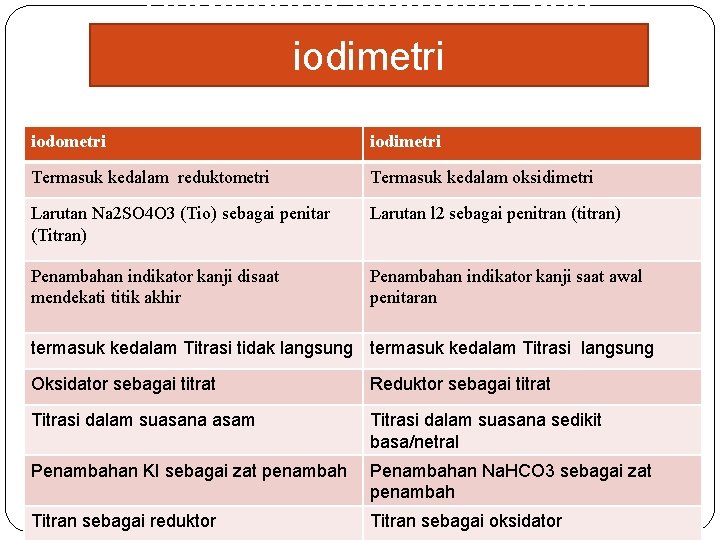 iodimetri

| iodometri | iodimetri |
|---|---|
| Termasuk kedalam  reduktometri | Termasuk kedalam oksidimetri |
| Larutan Na2SO4O3 (Tio) sebagai penitar (Titran) | Larutan l2 sebagai penitran (titran) |
| Penambahan indikator kanji disaat mendekati titik akhir | Penambahan indikator kanji saat awal penitaran |
| termasuk kedalam Titrasi tidak langsung | termasuk kedalam Titrasi  langsung |
| Oksidator sebagai titrat | Reduktor sebagai titrat |
| Titrasi dalam suasana asam | Titrasi dalam suasana sedikit basa/netral |
| Penambahan KI sebagai zat penambah | Penambahan NaHCO3 sebagai zat penambah |
| Titran sebagai reduktor | Titran sebagai oksidator |